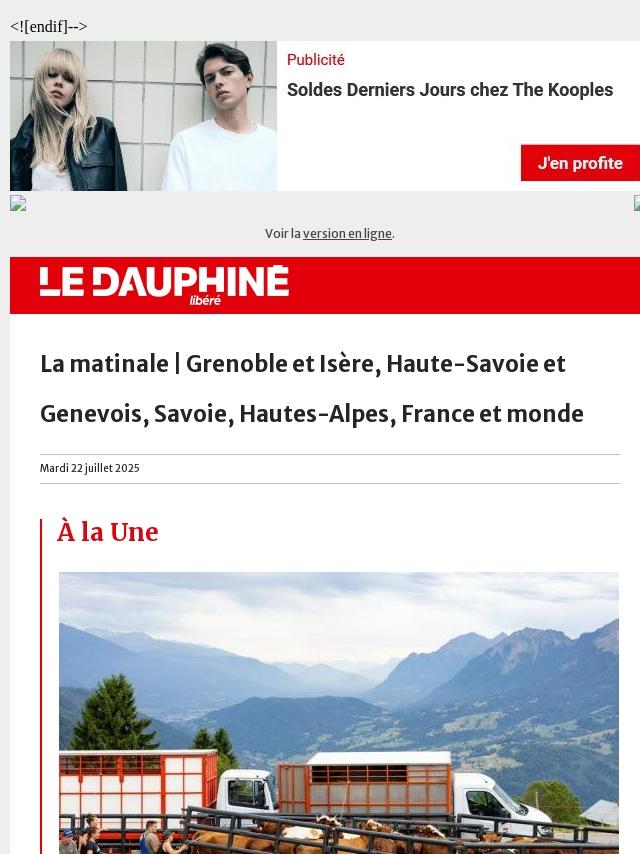 <![endif]-->

Publicité

Soldes Derniers Jours chez The Kooples

J'en profite

Voir la version en ligne.

LE DAUPHINÉ libéré

La matinale | Grenoble et Isère, Haute-Savoie et Genevois, Savoie, Hautes-Alpes, France et monde

Mardi 22 juillet 2025

À la Une